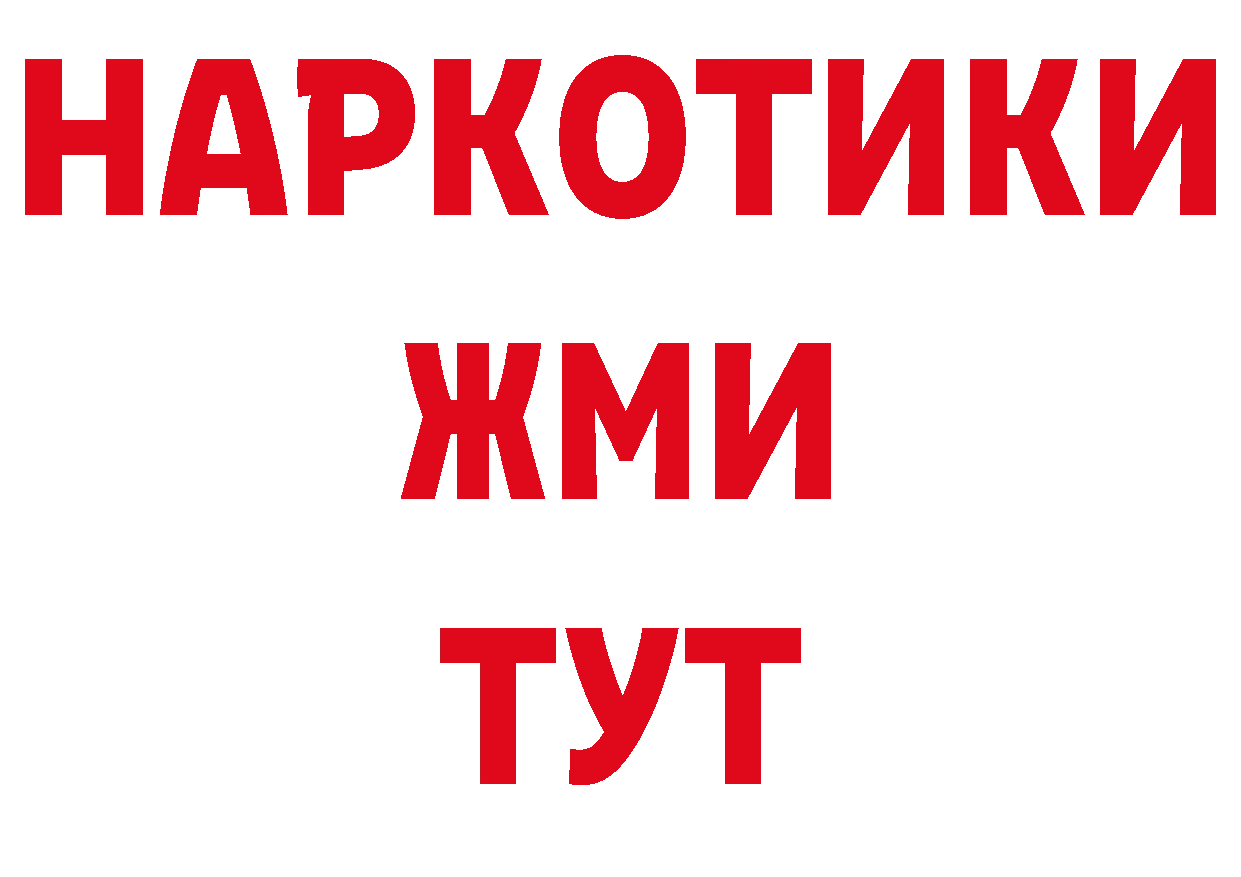 НАРКОТИКИ
ЖМИ
ТУТ